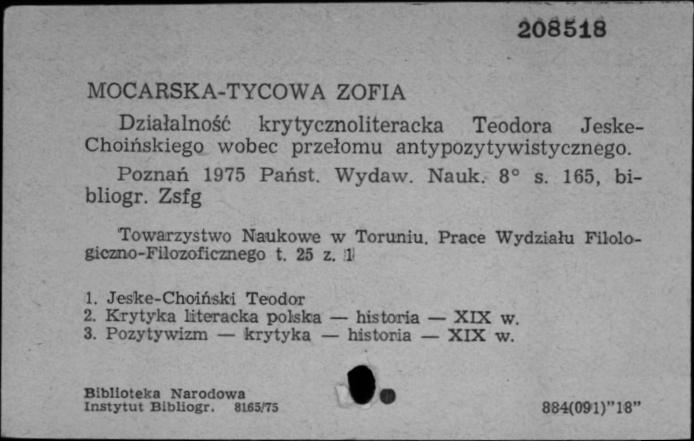 208518

MOCARSKA-TYCOWA ZOFIA

Działalność krytycznoliteracka Teodora Jeske-Choińskiego wobec przełomu antypozytywistycznego.

Poznań 1975 Państ. Wydaw. Nauk. 8° s. 165, bibliogr. Zsfg

Towarzystwo Naukowe w Toruniu. Prace Wydziału Filologiczno-Filozoficznego t. 25 z. 1

1. Jeske-Choiński Teodor
2. Krytyka literacka polska — historia — XIX w.
3. Pozytywizm — krytyka — historia — XIX w.

Biblioteka Narodowa
Instytut Bibliogr. 8165/75

884(091)"18"